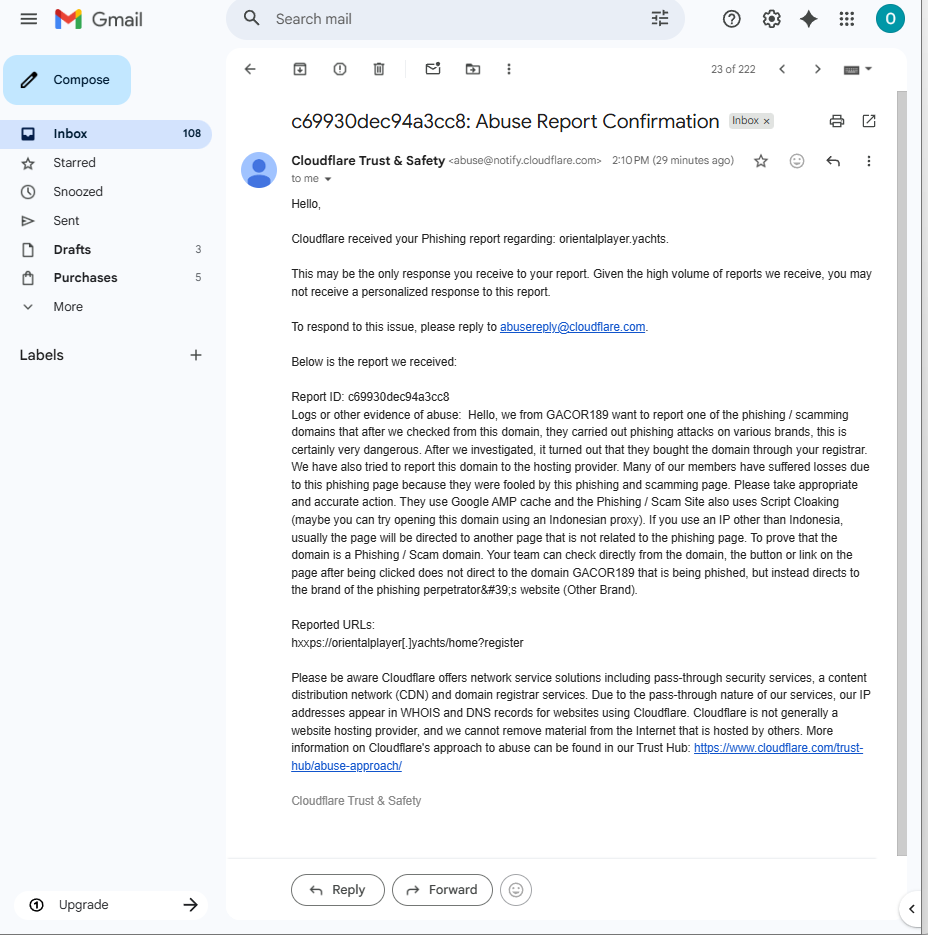 Gmail

Search mail

O

Compose

Inbox 108
Starred
Snoozed
Sent
Drafts 3
Purchases 5
More

Labels

Upgrade

23 of 222

c69930dec94a3cc8: Abuse Report Confirmation Inbox ×

Cloudflare Trust & Safety <abuse@notify.cloudflare.com> 2:10 PM (29 minutes ago)
to me

Hello,

Cloudflare received your Phishing report regarding: orientalplayer.yachts.

This may be the only response you receive to your report. Given the high volume of reports we receive, you may not receive a personalized response to this report.

To respond to this issue, please reply to abusereply@cloudflare.com.

Below is the report we received:

Report ID: c69930dec94a3cc8
Logs or other evidence of abuse: Hello, we from GACOR189 want to report one of the phishing / scamming domains that after we checked from this domain, they carried out phishing attacks on various brands, this is certainly very dangerous. After we investigated, it turned out that they bought the domain through your registrar. We have also tried to report this domain to the hosting provider. Many of our members have suffered losses due to this phishing page because they were fooled by this phishing and scamming page. Please take appropriate and accurate action. They use Google AMP cache and the Phishing / Scam Site also uses Script Cloaking (maybe you can try opening this domain using an Indonesian proxy). If you use an IP other than Indonesia, usually the page will be directed to another page that is not related to the phishing page. To prove that the domain is a Phishing / Scam domain. Your team can check directly from the domain, the button or link on the page after being clicked does not direct to the domain GACOR189 that is being phished, but instead directs to the brand of the phishing perpetrator&#39;s website (Other Brand).

Reported URLs:
hxxps://orientalplayer[.]yachts/home?register

Please be aware Cloudflare offers network service solutions including pass-through security services, a content distribution network (CDN) and domain registrar services. Due to the pass-through nature of our services, our IP addresses appear in WHOIS and DNS records for websites using Cloudflare. Cloudflare is not generally a website hosting provider, and we cannot remove material from the Internet that is hosted by others. More information on Cloudflare's approach to abuse can be found in our Trust Hub: https://www.cloudflare.com/trust-hub/abuse-approach/

Cloudflare Trust & Safety

Reply
Forward